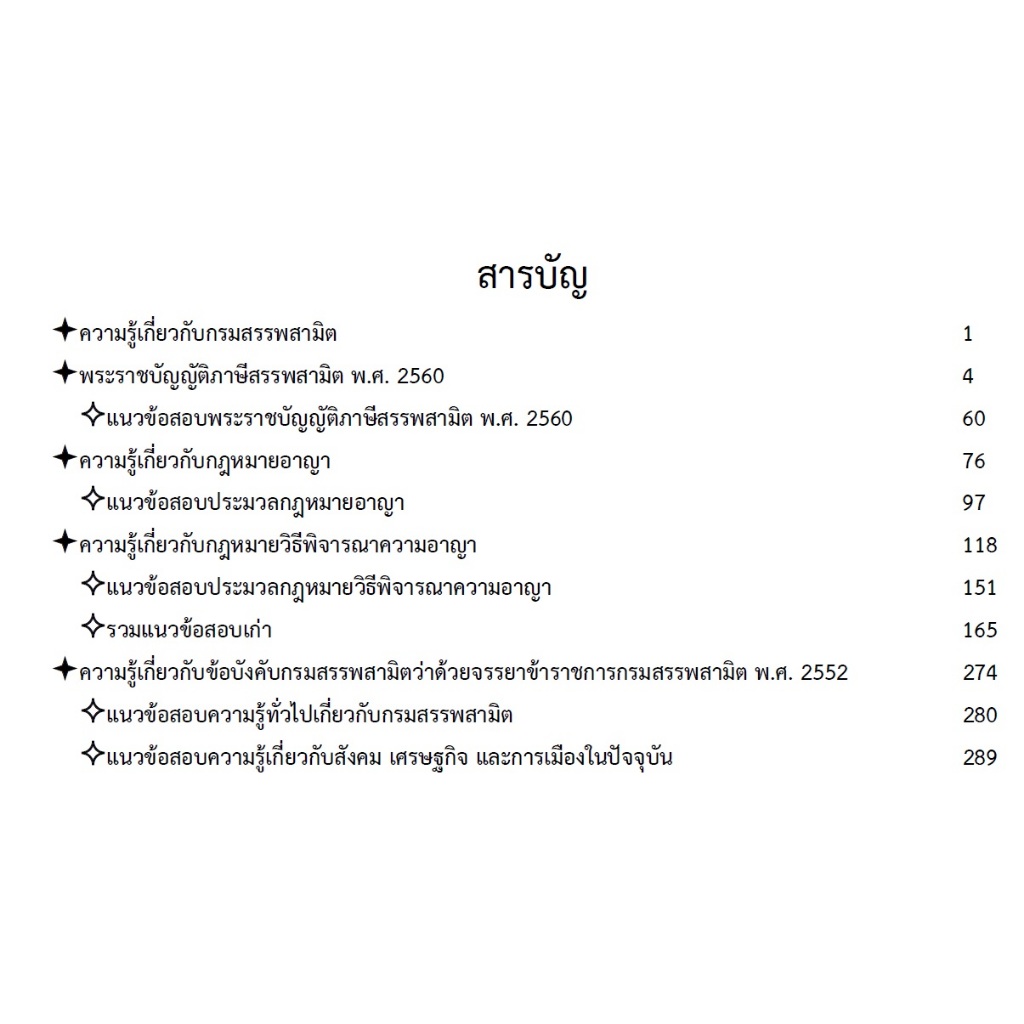 สารบัญ

✦ความรู้เกี่ยวกับกรมสรรพสามิต 1
✦พระราชบัญญัติภาษีสรรพสามิต พ.ศ. 2560 4
✧แนวข้อสอบพระราชบัญญัติภาษีสรรพสามิต พ.ศ. 2560 60
✦ความรู้เกี่ยวกับกฎหมายอาญา 76
✧แนวข้อสอบประมวลกฎหมายอาญา 97
✦ความรู้เกี่ยวกับกฎหมายวิธีพิจารณาความอาญา 118
✧แนวข้อสอบประมวลกฎหมายวิธีพิจารณาความอาญา 151
✧รวมแนวข้อสอบเก่า 165
✦ความรู้เกี่ยวกับข้อบังคับกรมสรรพสามิตว่าด้วยจรรยาข้าราชการกรมสรรพสามิต พ.ศ. 2552 274
✧แนวข้อสอบความรู้ทั่วไปเกี่ยวกับกรมสรรพสามิต 280
✧แนวข้อสอบความรู้เกี่ยวกับสังคม เศรษฐกิจ และการเมืองในปัจจุบัน 289